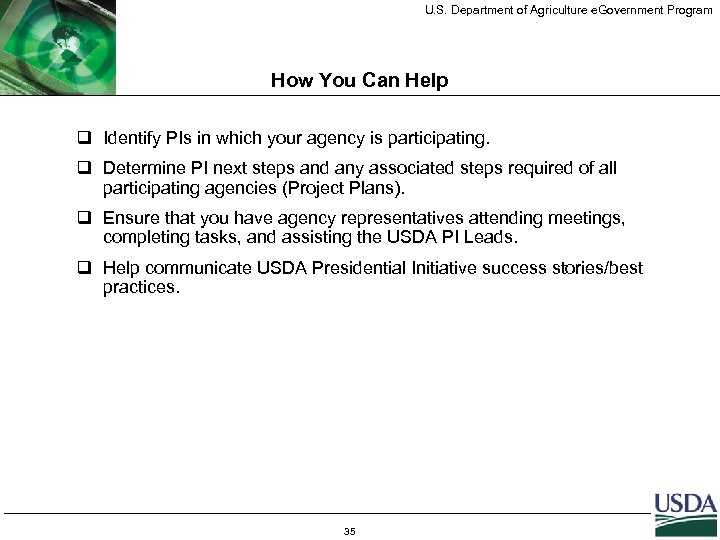 U.S. Department of Agriculture eGovernment Program

How You Can Help

❑ Identify PIs in which your agency is participating.

❑ Determine PI next steps and any associated steps required of all participating agencies (Project Plans).

❑ Ensure that you have agency representatives attending meetings, completing tasks, and assisting the USDA PI Leads.

❑ Help communicate USDA Presidential Initiative success stories/best practices.

USDA

35